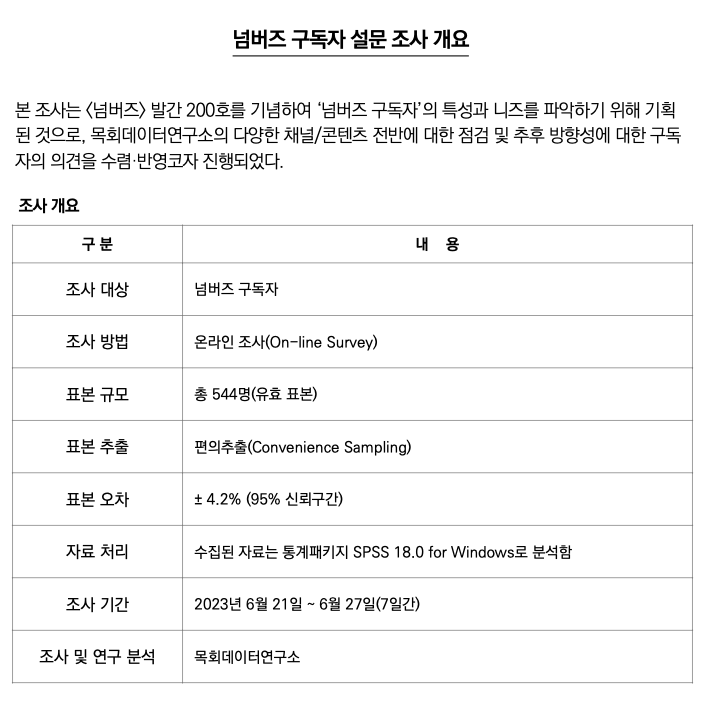 넘버즈 구독자 설문 조사 개요

본 조사는 〈넘버즈〉 발간 200호를 기념하여 '넘버즈 구독자'의 특성과 니즈를 파악하기 위해 기획된 것으로, 목회데이터연구소의 다양한 채널/콘텐츠 전반에 대한 점검 및 추후 방향성에 대한 구독자의 의견을 수렴·반영코자 진행되었다.

조사 개요

| 구 분 | 내 용 |
|---|---|
| 조사 대상 | 넘버즈 구독자 |
| 조사 방법 | 온라인 조사(On-line Survey) |
| 표본 규모 | 총 544명(유효 표본) |
| 표본 추출 | 편의추출(Convenience Sampling) |
| 표본 오차 | ± 4.2% (95% 신뢰구간) |
| 자료 처리 | 수집된 자료는 통계패키지 SPSS 18.0 for Windows로 분석함 |
| 조사 기간 | 2023년 6월 21일 ~ 6월 27일(7일간) |
| 조사 및 연구 분석 | 목회데이터연구소 |